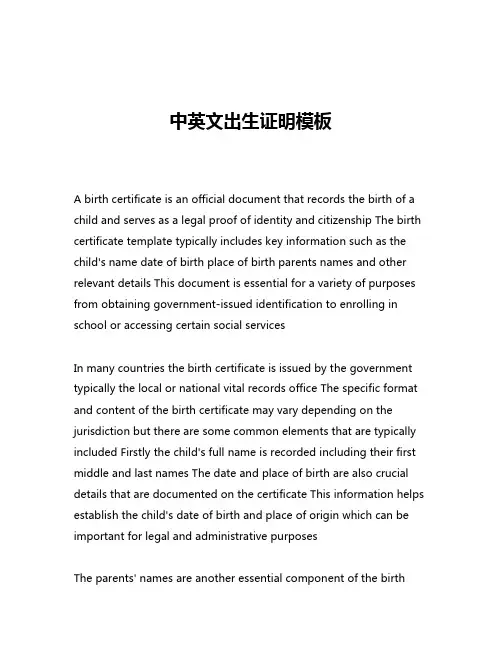 中英文出生证明模板

A birth certificate is an official document that records the birth of a child and serves as a legal proof of identity and citizenship The birth certificate template typically includes key information such as the child's name date of birth place of birth parents names and other relevant details This document is essential for a variety of purposes from obtaining government-issued identification to enrolling in school or accessing certain social services

In many countries the birth certificate is issued by the government typically the local or national vital records office The specific format and content of the birth certificate may vary depending on the jurisdiction but there are some common elements that are typically included Firstly the child's full name is recorded including their first middle and last names The date and place of birth are also crucial details that are documented on the certificate This information helps establish the child's date of birth and place of origin which can be important for legal and administrative purposes

The parents' names are another essential component of the birth